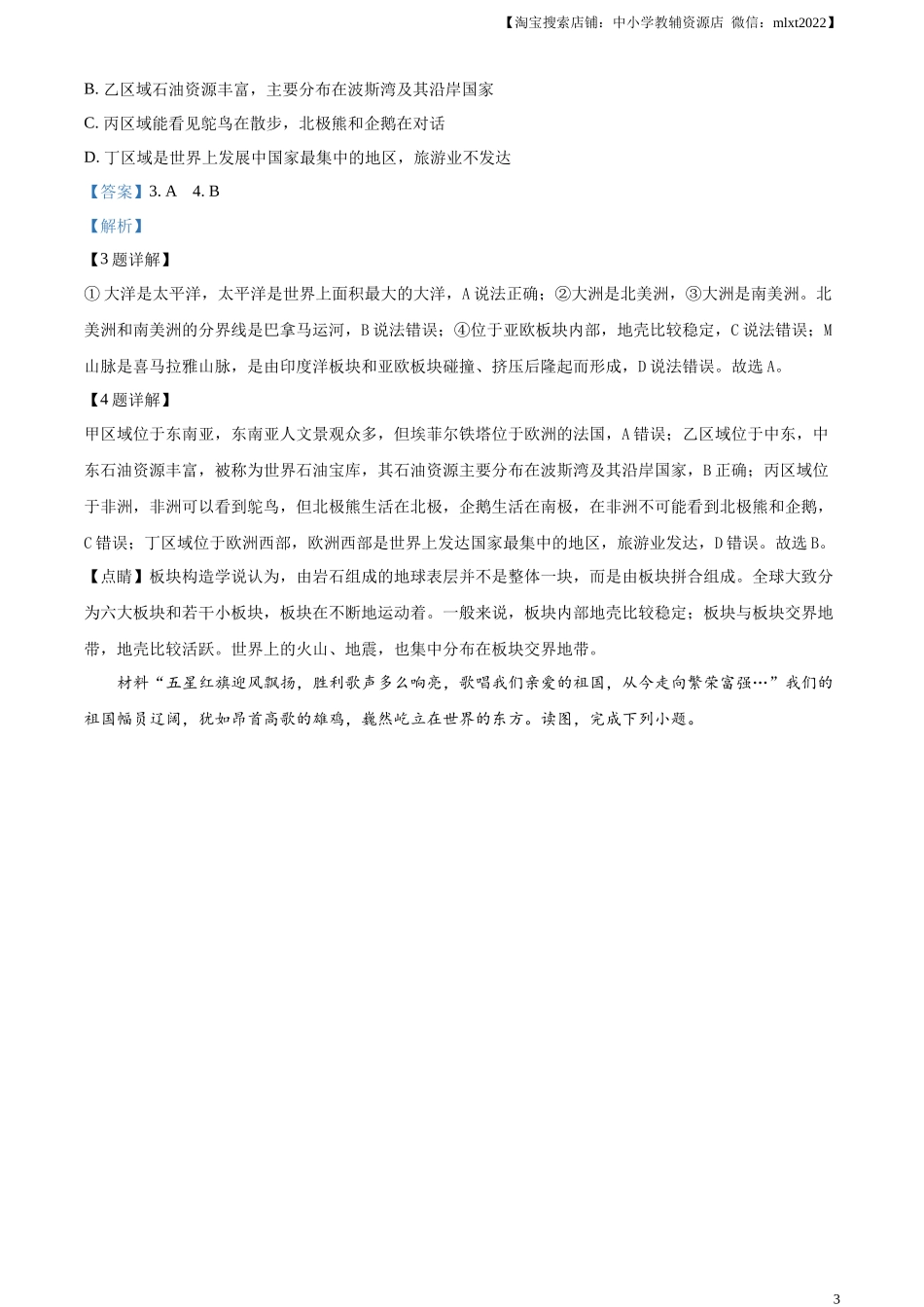 【淘宝搜索店铺：中小学教辅资源店 微信：mlxt2022】

B. 乙区域石油资源丰富，主要分布在波斯湾及其沿岸国家

C. 丙区域能看见鸵鸟在散步，北极熊和企鹅在对话

D. 丁区域是世界上发展中国家最集中的地区，旅游业不发达

【答案】3. A 4. B

【解析】

【3题详解】

① 大洋是太平洋，太平洋是世界上面积最大的大洋，A说法正确；②大洲是北美洲，③大洲是南美洲。北美洲和南美洲的分界线是巴拿马运河，B说法错误；④位于亚欧板块内部，地壳比较稳定，C说法错误；M山脉是喜马拉雅山脉，是由印度洋板块和亚欧板块碰撞、挤压后隆起而形成，D说法错误。故选A。

【4题详解】

甲区域位于东南亚，东南亚人文景观众多，但埃菲尔铁塔位于欧洲的法国，A错误；乙区域位于中东，中东石油资源丰富，被称为世界石油宝库，其石油资源主要分布在波斯湾及其沿岸国家，B正确；丙区域位于非洲，非洲可以看到鸵鸟，但北极熊生活在北极，企鹅生活在南极，在非洲不可能看到北极熊和企鹅，C错误；丁区域位于欧洲西部，欧洲西部是世界上发达国家最集中的地区，旅游业发达，D错误。故选B。

【点睛】板块构造学说认为，由岩石组成的地球表层并不是整体一块，而是由板块拼合组成。全球大致分为六大板块和若干小板块，板块在不断地运动着。一般来说，板块内部地壳比较稳定；板块与板块交界地带，地壳比较活跃。世界上的火山、地震，也集中分布在板块交界地带。

材料“五星红旗迎风飘扬，胜利歌声多么响亮，歌唱我们亲爱的祖国，从今走向繁荣富强…”我们的祖国幅员辽阔，犹如昂首高歌的雄鸡，巍然屹立在世界的东方。读图，完成下列小题。

3